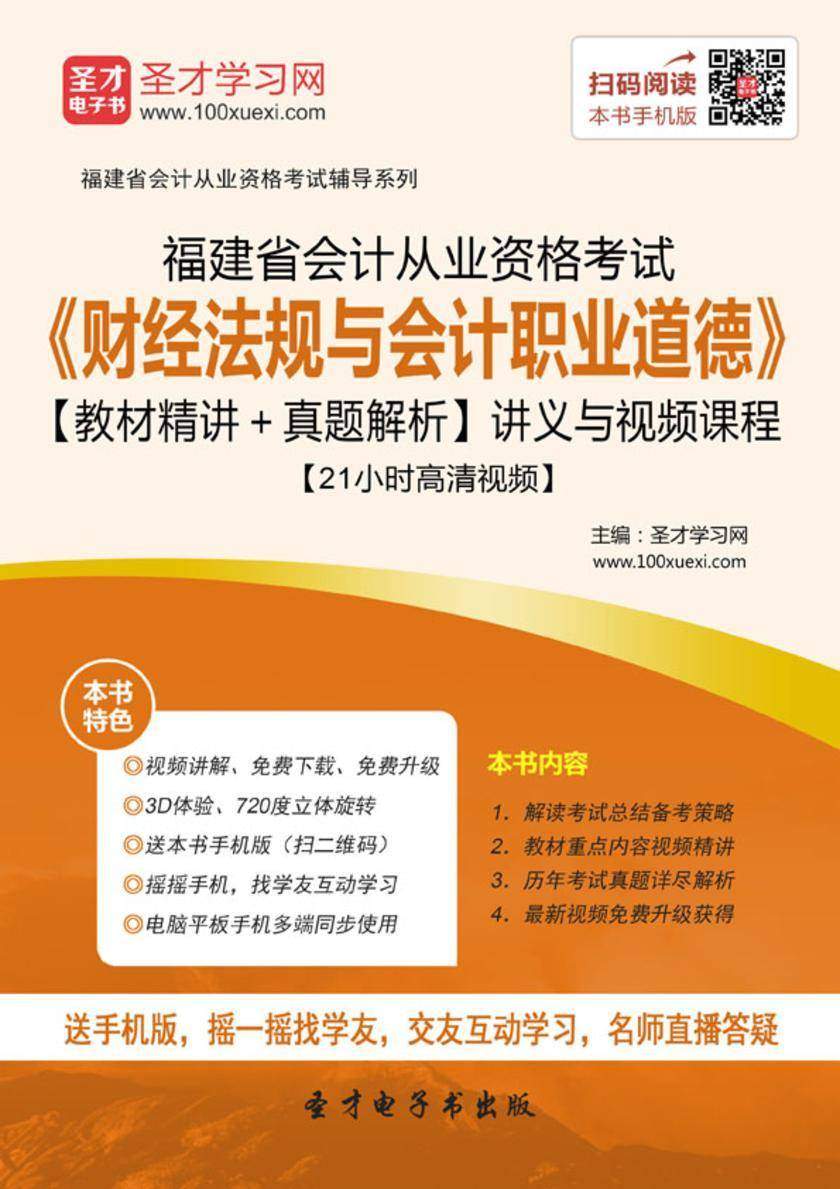 圣才电子书
圣才学习网
www.100xuexi.com

扫码阅读
本书手机版

福建省会计从业资格考试辅导系列

福建省会计从业资格考试
《财经法规与会计职业道德》
【教材精讲＋真题解析】讲义与视频课程
【21小时高清视频】

主编：圣才学习网
www.100xuexi.com

本书特色

◎视频讲解、免费下载、免费升级
◎3D体验、720度立体旋转
◎送本书手机版（扫二维码）
◎摇摇手机，找学友互动学习
◎电脑平板手机多端同步使用

本书内容

1. 解读考试总结备考策略
2. 教材重点内容视频精讲
3. 历年考试真题详尽解析
4. 最新视频免费升级获得

送手机版，摇一摇找学友，交友互动学习，名师直播答疑

圣才电子书出版